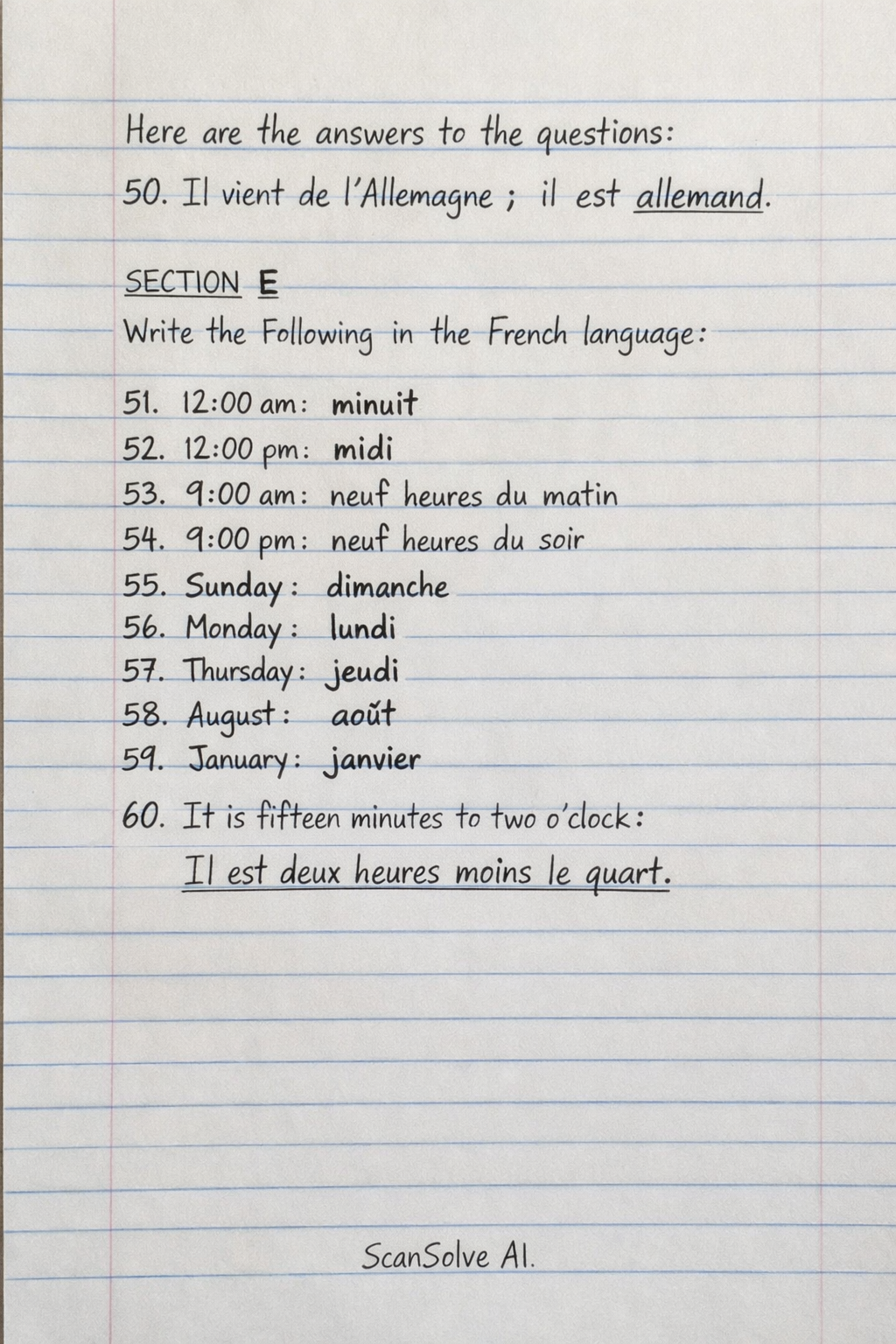 Here are the answers to the questions:

50. Il vient de l'Allemagne ; il est allemand.

SECTION E

Write the Following in the French language:

51. 12:00 am: minuit
52. 12:00 pm: midi
53. 9:00 am: neuf heures du matin
54. 9:00 pm: neuf heures du soir
55. Sunday: dimanche
56. Monday: lundi
57. Thursday: jeudi
58. August: août
59. January: janvier

60. It is fifteen minutes to two o'clock:
Il est deux heures moins le quart.

ScanSolve AI.